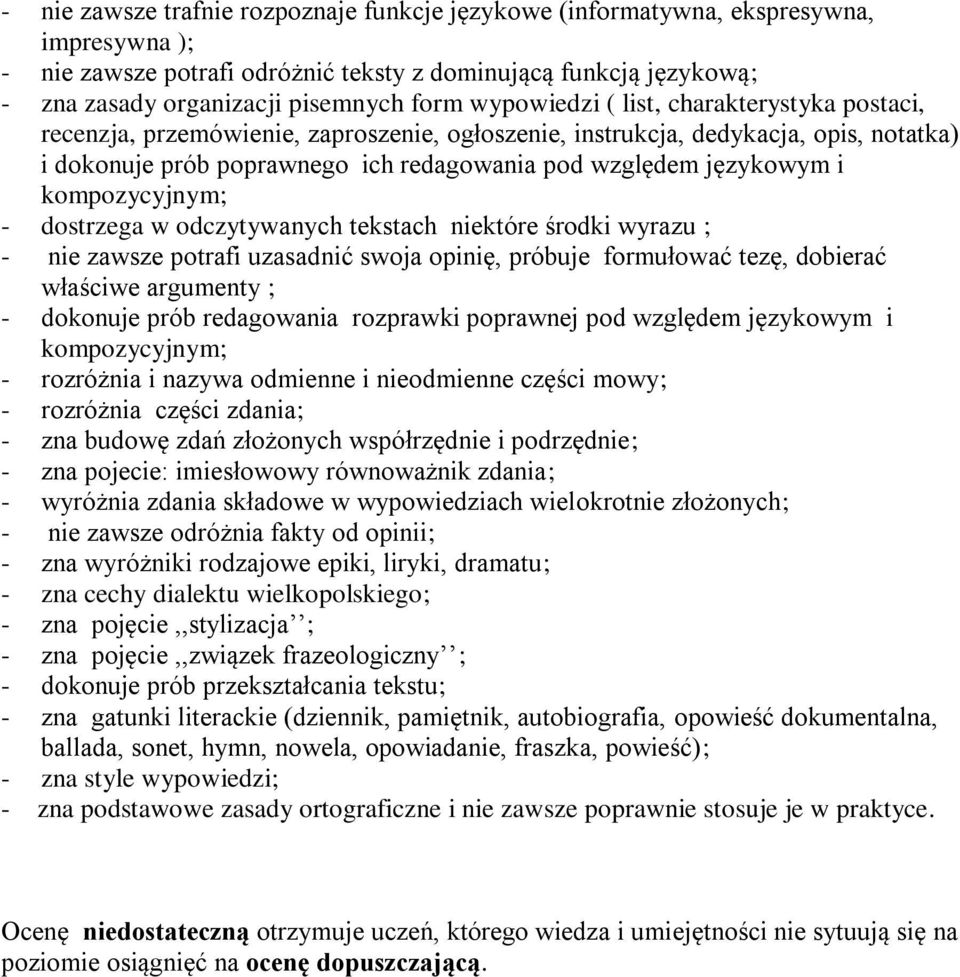 - nie zawsze trafnie rozpoznaje funkcje językowe (informatywna, ekspresywna, impresywna );
- nie zawsze potrafi odróżnić teksty z dominującą funkcją językową;
- zna zasady organizacji pisemnych form wypowiedzi ( list, charakterystyka postaci, recenzja, przemówienie, zaproszenie, ogłoszenie, instrukcja, dedykacja, opis, notatka) i dokonuje prób poprawnego ich redagowania pod względem językowym i kompozycyjnym;
- dostrzega w odczytywanych tekstach niektóre środki wyrazu ;
- nie zawsze potrafi uzasadnić swoja opinię, próbuje formułować tezę, dobierać właściwe argumenty ;
- dokonuje prób redagowania rozprawki poprawnej pod względem językowym i kompozycyjnym;
- rozróżnia i nazywa odmienne i nieodmienne części mowy;
- rozróżnia części zdania;
- zna budowę zdań złożonych współrzędnie i podrzędnie;
- zna pojecie: imiesłowowy równoważnik zdania;
- wyróżnia zdania składowe w wypowiedziach wielokrotnie złożonych;
- nie zawsze odróżnia fakty od opinii;
- zna wyróżniki rodzajowe epiki, liryki, dramatu;
- zna cechy dialektu wielkopolskiego;
- zna pojęcie ,,stylizacja’’;
- zna pojęcie ,,związek frazeologiczny’’;
- dokonuje prób przekształcania tekstu;
- zna gatunki literackie (dziennik, pamiętnik, autobiografia, opowieść dokumentalna, ballada, sonet, hymn, nowela, opowiadanie, fraszka, powieść);
- zna style wypowiedzi;
- zna podstawowe zasady ortograficzne i nie zawsze poprawnie stosuje je w praktyce.

Ocenę **niedostateczną** otrzymuje uczeń, którego wiedza i umiejętności nie sytuują się na poziomie osiągnięć na **ocenę dopuszczającą**.